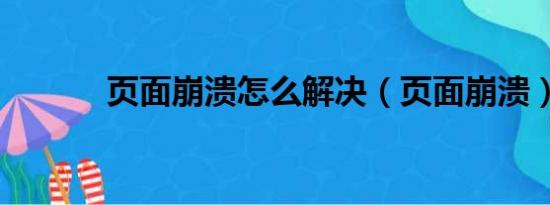 页面崩溃怎么解决（页面崩溃）